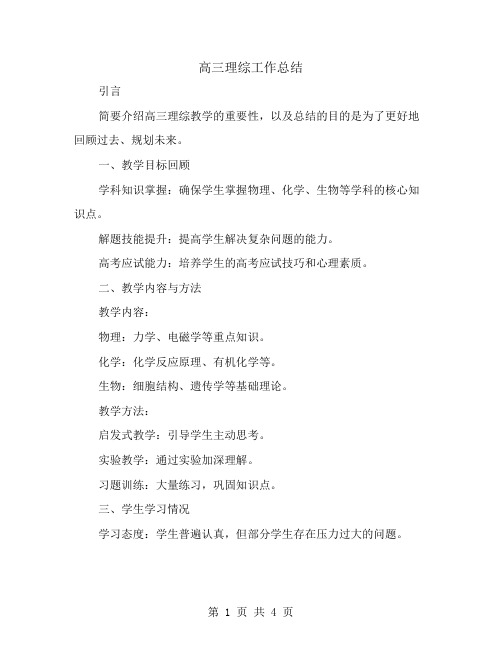 高三理综工作总结

引言

简要介绍高三理综教学的重要性，以及总结的目的是为了更好地回顾过去、规划未来。

一、教学目标回顾

学科知识掌握：确保学生掌握物理、化学、生物等学科的核心知识点。

解题技能提升：提高学生解决复杂问题的能力。

高考应试能力：培养学生的高考应试技巧和心理素质。

二、教学内容与方法

教学内容：

物理：力学、电磁学等重点知识。

化学：化学反应原理、有机化学等。

生物：细胞结构、遗传学等基础理论。

教学方法：

启发式教学：引导学生主动思考。

实验教学：通过实验加深理解。

习题训练：大量练习，巩固知识点。

三、学生学习情况

学习态度：学生普遍认真，但部分学生存在压力过大的问题。

第 1 页 共 4 页